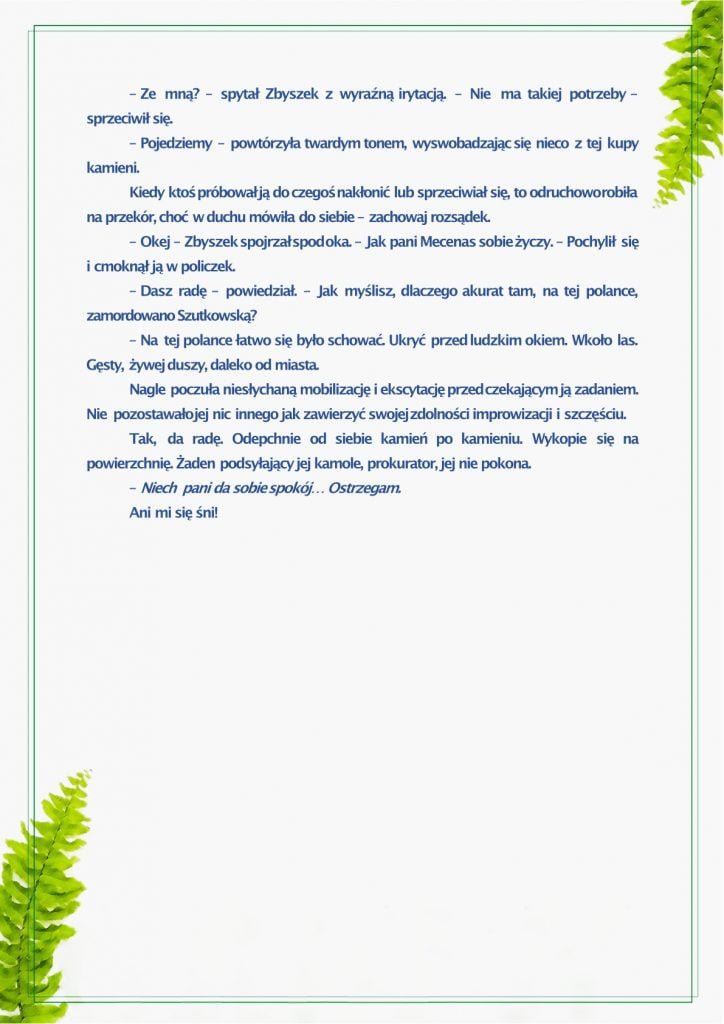 – Ze mną? – spytał Zbyszek z wyraźną irytacją. – Nie ma takiej potrzeby – sprzeciwił się.

– Pojedziemy – powtórzyła twardym tonem, wyswobadzając się nieco z tej kupy kamieni.

Kiedy ktoś próbował ją do czegoś nakłonić lub sprzeciwiał się, to odruchowo robiła na przekór, choć w duchu mówiła do siebie – zachowaj rozsądek.

– Okej – Zbyszek spojrzał spod oka. – Jak pani Mecenas sobie życzy. – Pochylił się i cmoknął ją w policzek.

– Dasz radę – powiedział. – Jak myślisz, dlaczego akurat tam, na tej polance, zamordowano Szutkowską?

– Na tej polance łatwo się było schować. Ukryć przed ludzkim okiem. Wkoło las. Gęsty, żywej duszy, daleko od miasta.

Nagle poczuła niesłychaną mobilizację i ekscytację przed czekającym ją zadaniem. Nie pozostawało jej nic innego jak zawierzyć swojej zdolności improwizacji i szczęściu.

Tak, da radę. Odepchnie od siebie kamień po kamieniu. Wykopie się na powierzchnię. Żaden podsyłający jej kamole, prokurator, jej nie pokona.

– Niech pani da sobie spokój… Ostrzegam.

Ani mi się śni!